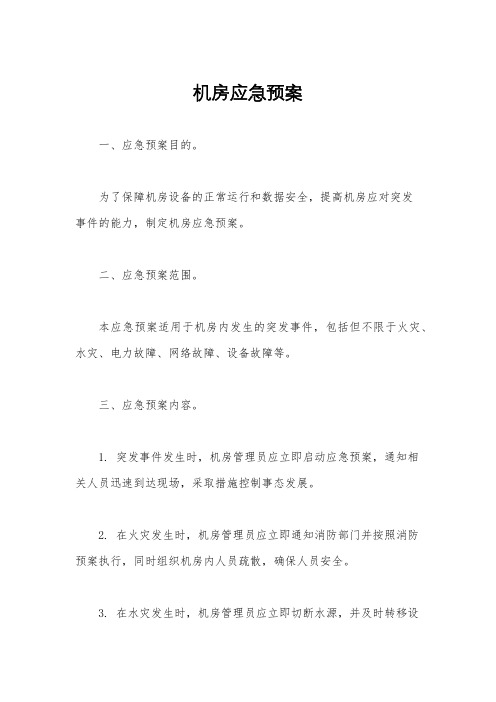 机房应急预案

一、应急预案目的。

为了保障机房设备的正常运行和数据安全，提高机房应对突发事件的能力，制定机房应急预案。

二、应急预案范围。

本应急预案适用于机房内发生的突发事件，包括但不限于火灾、水灾、电力故障、网络故障、设备故障等。

三、应急预案内容。

1. 突发事件发生时，机房管理员应立即启动应急预案，通知相关人员迅速到达现场，采取措施控制事态发展。

2. 在火灾发生时，机房管理员应立即通知消防部门并按照消防预案执行，同时组织机房内人员疏散，确保人员安全。

3. 在水灾发生时，机房管理员应立即切断水源，并及时转移设